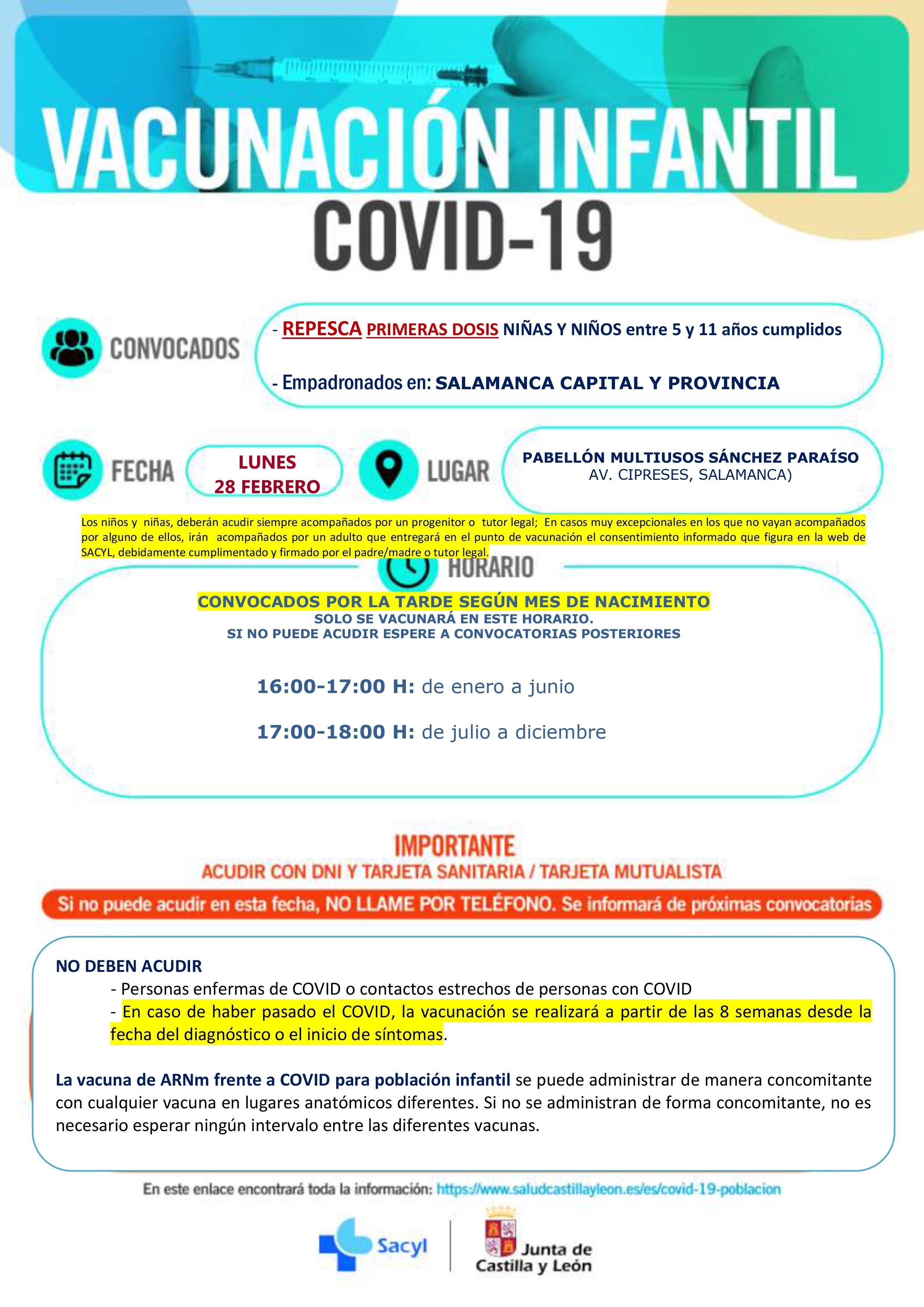 VACUNACIÓN INFANTIL
COVID-19

CONVOCADOS

- REPESCA PRIMERAS DOSIS NIÑAS Y NIÑOS entre 5 y 11 años cumplidos

- Empadronados en: SALAMANCA CAPITAL Y PROVINCIA

FECHA

LUNES
28 FEBRERO

LUGAR

PABELLÓN MULTIUSOS SÁNCHEZ PARAÍSO
AV. CIPRESES, SALAMANCA)

Los niños y niñas, deberán acudir siempre acompañados por un progenitor o tutor legal; En casos muy excepcionales en los que no vayan acompañados por alguno de ellos, irán acompañados por un adulto que entregará en el punto de vacunación el consentimiento informado que figura en la web de SACYL, debidamente cumplimentado y firmado por el padre/madre o tutor legal.

HORARIO

CONVOCADOS POR LA TARDE SEGÚN MES DE NACIMIENTO
SOLO SE VACUNARÁ EN ESTE HORARIO.
SI NO PUEDE ACUDIR ESPERE A CONVOCATORIAS POSTERIORES

16:00-17:00 H: de enero a junio

17:00-18:00 H: de julio a diciembre

IMPORTANTE
ACUDIR CON DNI Y TARJETA SANITARIA / TARJETA MUTUALISTA

Si no puede acudir en esta fecha, NO LLAME POR TELÉFONO. Se informará de próximas convocatorias

NO DEBEN ACUDIR
- Personas enfermas de COVID o contactos estrechos de personas con COVID
- En caso de haber pasado el COVID, la vacunación se realizará a partir de las 8 semanas desde la fecha del diagnóstico o el inicio de síntomas.

La vacuna de ARNm frente a COVID para población infantil se puede administrar de manera concomitante con cualquier vacuna en lugares anatómicos diferentes. Si no se administran de forma concomitante, no es necesario esperar ningún intervalo entre las diferentes vacunas.

En este enlace encontrará toda la información: https://www.saludcastillayleon.es/es/covid-19-poblacion

Sacyl

Junta de Castilla y León